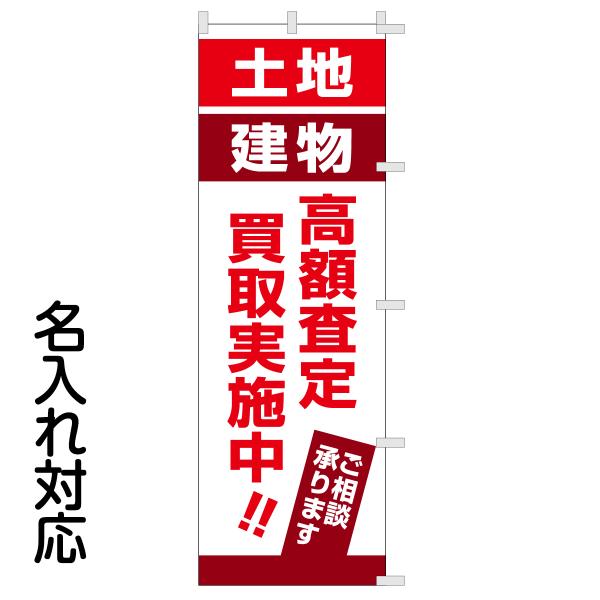 土地
建物
高額査定
買取実施中!!
ご相談承ります
名入れ対応